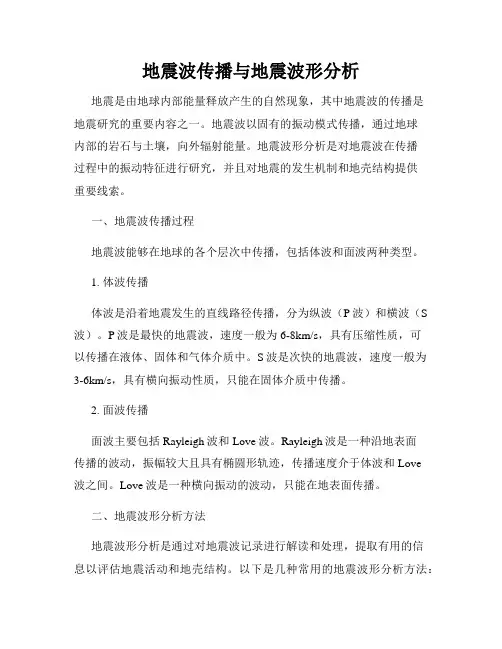 地震波传播与地震波形分析

地震是由地球内部能量释放产生的自然现象，其中地震波的传播是地震研究的重要内容之一。地震波以固有的振动模式传播，通过地球内部的岩石与土壤，向外辐射能量。地震波形分析是对地震波在传播过程中的振动特征进行研究，并且对地震的发生机制和地壳结构提供重要线索。

一、地震波传播过程

地震波能够在地球的各个层次中传播，包括体波和面波两种类型。

1. 体波传播

体波是沿着地震发生的直线路径传播，分为纵波（P 波）和横波（S 波）。P 波是最快的地震波，速度一般为 6-8km/s，具有压缩性质，可以传播在液体、固体和气体介质中。S 波是次快的地震波，速度一般为 3-6km/s，具有横向振动性质，只能在固体介质中传播。

2. 面波传播

面波主要包括 Rayleigh 波和 Love 波。Rayleigh 波是一种沿地表面传播的波动，振幅较大且具有椭圆形轨迹，传播速度介于体波和 Love 波之间。Love 波是一种横向振动的波动，只能在地表面传播。

二、地震波形分析方法

地震波形分析是通过对地震波记录进行解读和处理，提取有用的信息以评估地震活动和地壳结构。以下是几种常用的地震波形分析方法：